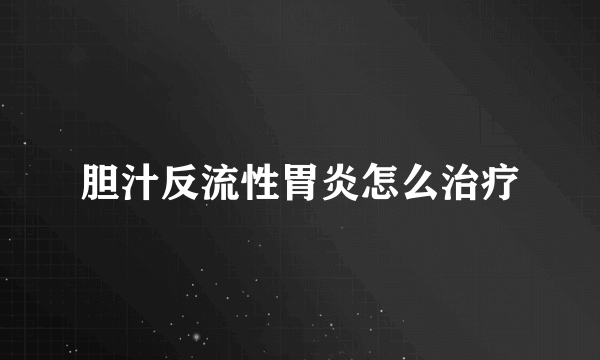 胆汁反流性胃炎怎么治疗